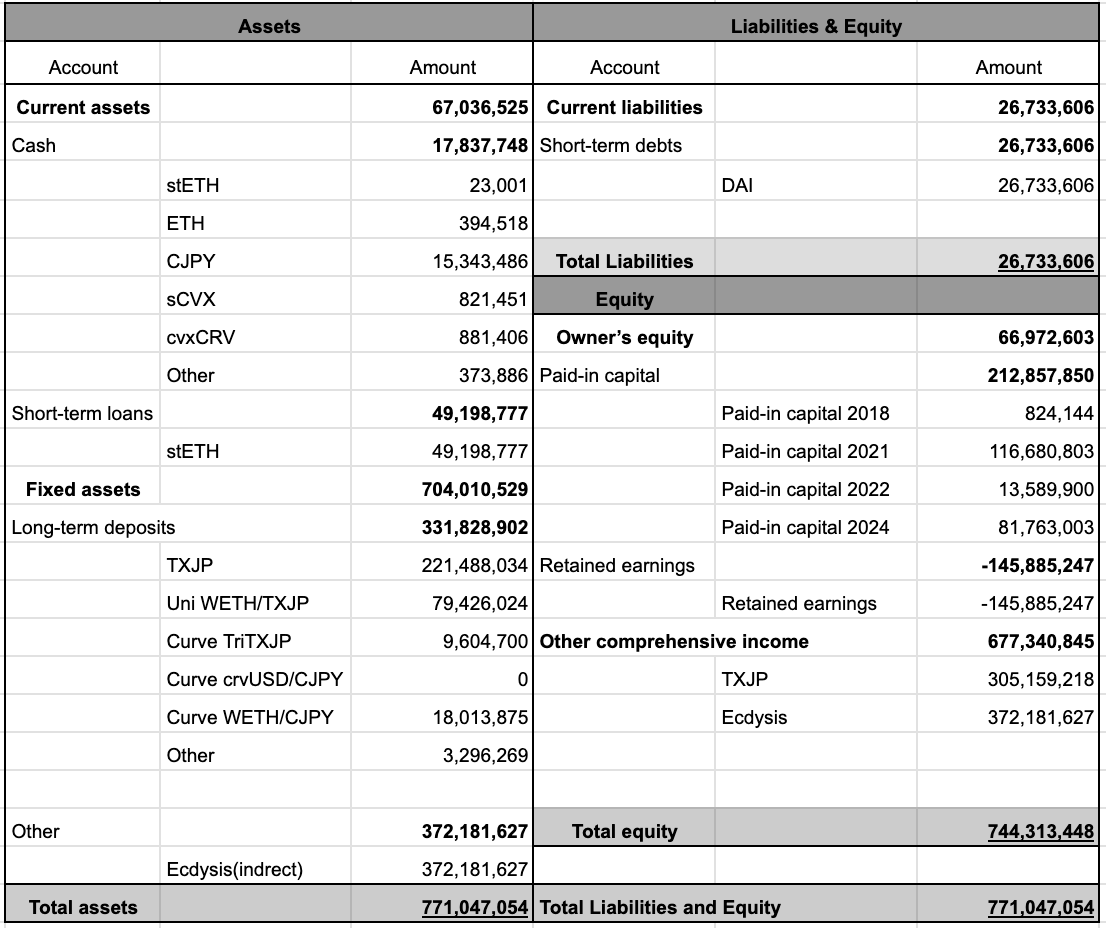 | Assets | | | Liabilities & Equity | | |
|---|---|---|---|---|---|
| Account | | Amount | Account | | Amount |
| **Current assets** | | **67,036,525** | **Current liabilities** | | **26,733,606** |
| Cash | | **17,837,748** | Short-term debts | | **26,733,606** |
| | stETH | 23,001 | | DAI | 26,733,606 |
| | ETH | 394,518 | | | |
| | CJPY | 15,343,486 | **Total Liabilities** | | **26,733,606** |
| | sCVX | 821,451 | **Equity** | | |
| | cvxCRV | 881,406 | **Owner's equity** | | **66,972,603** |
| | Other | 373,886 | Paid-in capital | | **212,857,850** |
| Short-term loans | | **49,198,777** | | Paid-in capital 2018 | 824,144 |
| | stETH | 49,198,777 | | Paid-in capital 2021 | 116,680,803 |
| **Fixed assets** | | **704,010,529** | | Paid-in capital 2022 | 13,589,900 |
| Long-term deposits | | **331,828,902** | | Paid-in capital 2024 | 81,763,003 |
| | TXJP | 221,488,034 | Retained earnings | | **-145,885,247** |
| | Uni WETH/TXJP | 79,426,024 | | Retained earnings | -145,885,247 |
| | Curve TriTXJP | 9,604,700 | **Other comprehensive income** | | **677,340,845** |
| | Curve crvUSD/CJPY | 0 | | TXJP | 305,159,218 |
| | Curve WETH/CJPY | 18,013,875 | | Ecdysis | 372,181,627 |
| | Other | 3,296,269 | | | |
| | | | | | |
| Other | | **372,181,627** | **Total equity** | | **744,313,448** |
| | Ecdysis(indrect) | 372,181,627 | | | |
| **Total assets** | | **771,047,054** | **Total Liabilities and Equity** | | **771,047,054** |